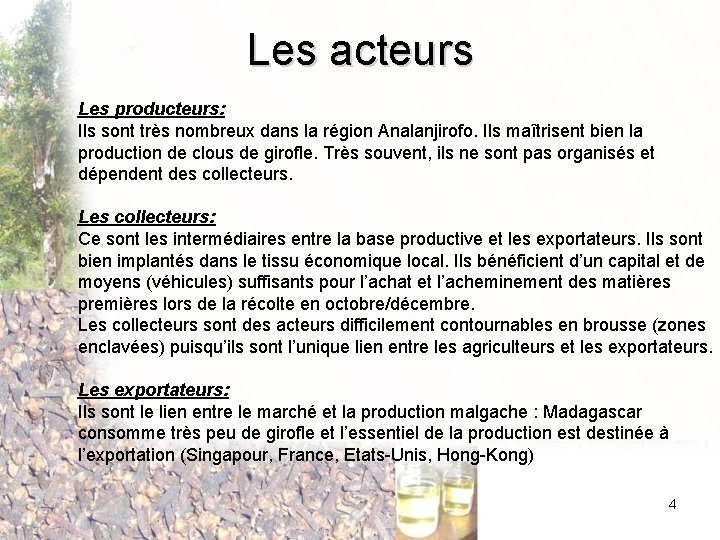 Les acteurs

Les producteurs:
Ils sont très nombreux dans la région Analanjirofo. Ils maîtrisent bien la production de clous de girofle. Très souvent, ils ne sont pas organisés et dépendent des collecteurs.

Les collecteurs:
Ce sont les intermédiaires entre la base productive et les exportateurs. Ils sont bien implantés dans le tissu économique local. Ils bénéficient d'un capital et de moyens (véhicules) suffisants pour l'achat et l'acheminement des matières premières lors de la récolte en octobre/décembre.
Les collecteurs sont des acteurs difficilement contournables en brousse (zones enclavées) puisqu'ils sont l'unique lien entre les agriculteurs et les exportateurs.

Les exportateurs:
Ils sont le lien entre le marché et la production malgache : Madagascar consomme très peu de girofle et l'essentiel de la production est destinée à l'exportation (Singapour, France, Etats-Unis, Hong-Kong)

4